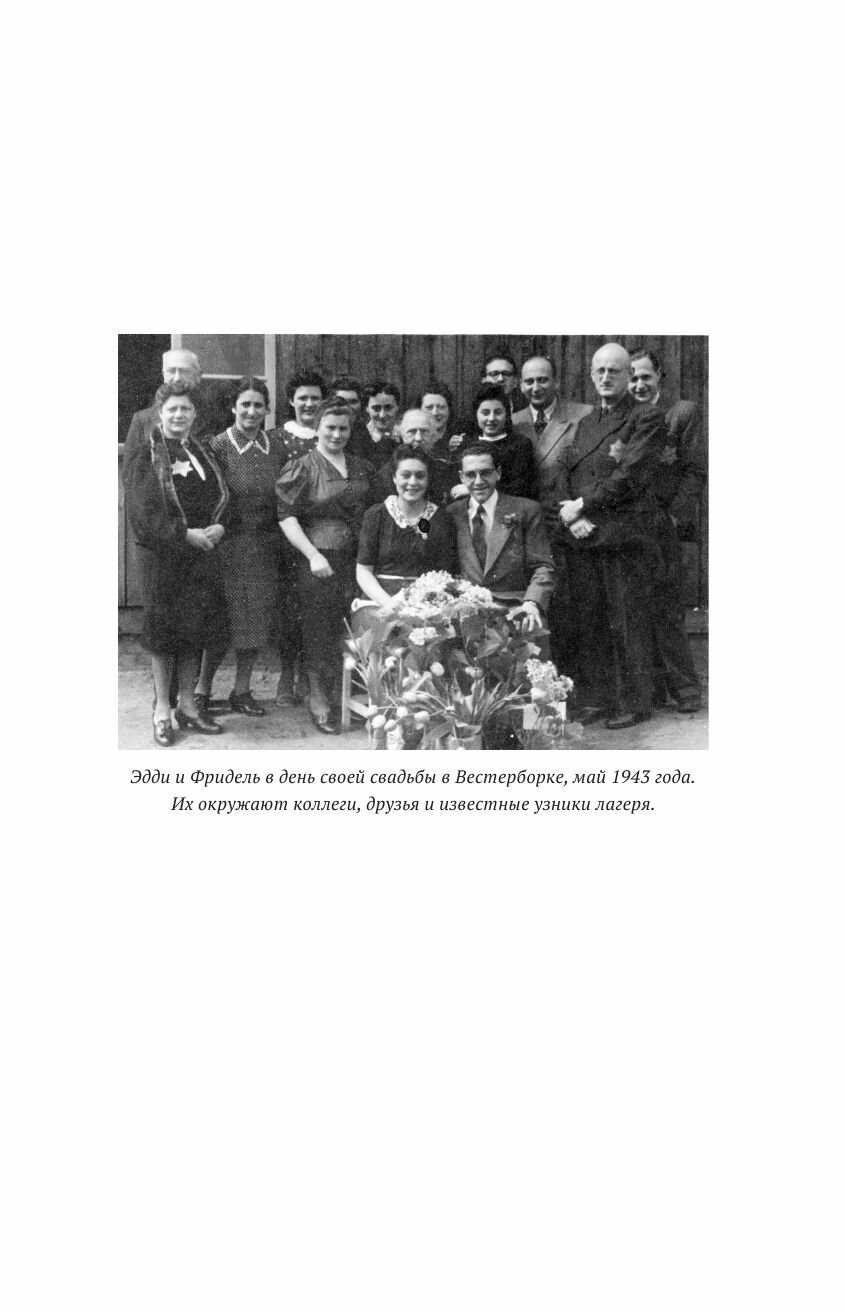 Эдди и Фридель в день своей свадьбы в Вестерборке, май 1943 года. Их окружают коллеги, друзья и известные узники лагеря.